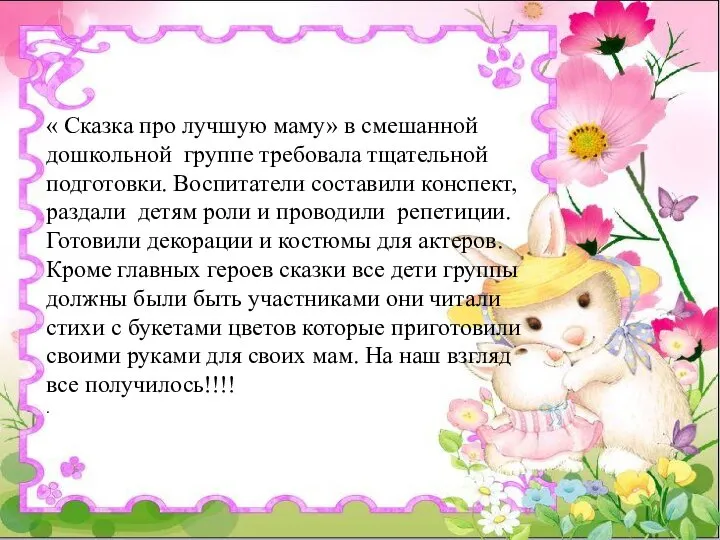 « Сказка про лучшую маму» в смешанной дошкольной группе требовала тщательной подготовки. Воспитатели составили конспект, раздали детям роли и проводили репетиции. Готовили декорации и костюмы для актеров. Кроме главных героев сказки все дети группы должны были быть участниками они читали стихи с букетами цветов которые приготовили своими руками для своих мам. На наш взгляд все получилось!!!!
.